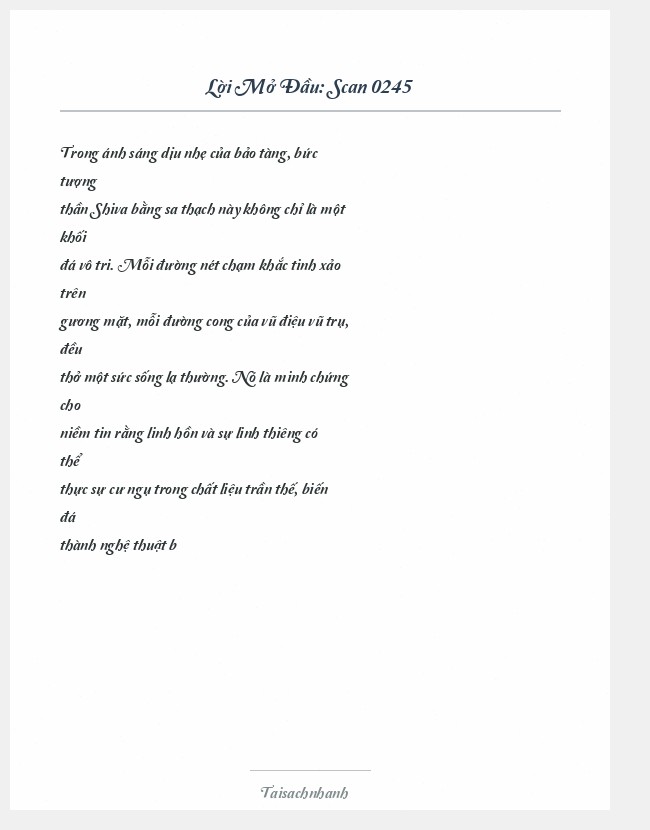 Lời Mở Đầu: Scan 0245

Trong ánh sáng dịu nhẹ của bảo tàng, bức tượng thần Shiva bằng sa thạch này không chỉ là một khối đá vô tri. Mỗi đường nét chạm khắc tinh xảo trên gương mặt, mỗi đường cong của vũ điệu vũ trụ, đều thở một sức sống lạ thường. Nó là minh chứng cho niềm tin rằng linh hồn và sự linh thiêng có thể thực sự cư ngụ trong chất liệu trần thế, biến đá thành nghệ thuật b

Taisachnhanh